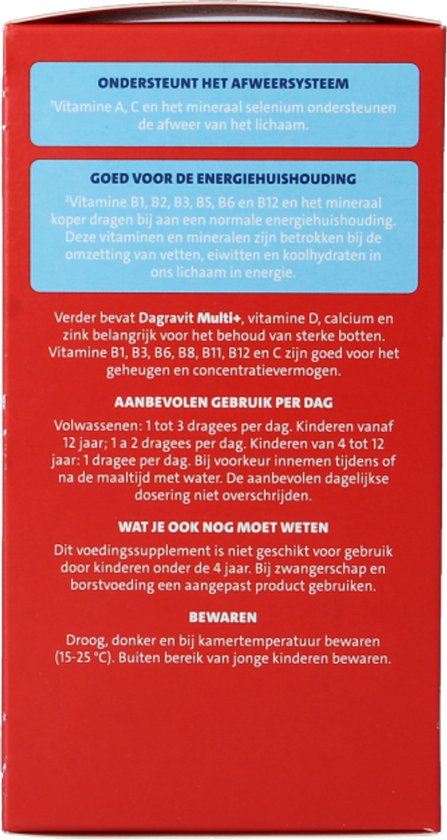 ONDERSTEUNT HET AFWEERSYSTEEM

¹Vitamine A, C en het mineraal selenium ondersteunen de afweer van het lichaam.

GOED VOOR DE ENERGIEHUISHOUDING

²Vitamine B1, B2, B3, B5, B6 en B12 en het mineraal koper dragen bij aan een normale energiehuishouding. Deze vitaminen en mineralen zijn betrokken bij de omzetting van vetten, eiwitten en koolhydraten in ons lichaam in energie.

Verder bevat Dagravit Multi+, vitamine D, calcium en zink belangrijk voor het behoud van sterke botten. Vitamine B1, B3, B6, B8, B11, B12 en C zijn goed voor het geheugen en concentratievermogen.

AANBEVOLEN GEBRUIK PER DAG

Volwassenen: 1 tot 3 dragees per dag. Kinderen vanaf 12 jaar; 1 a 2 dragees per dag. Kinderen van 4 tot 12 jaar: 1 dragee per dag. Bij voorkeur innemen tijdens of na de maaltijd met water. De aanbevolen dagelijkse dosering niet overschrijden.

WAT JE OOK NOG MOET WETEN

Dit voedingssupplement is niet geschikt voor gebruik door kinderen onder de 4 jaar. Bij zwangerschap en borstvoeding een aangepast product gebruiken.

BEWAREN

Droog, donker en bij kamertemperatuur bewaren (15-25 °C). Buiten bereik van jonge kinderen bewaren.